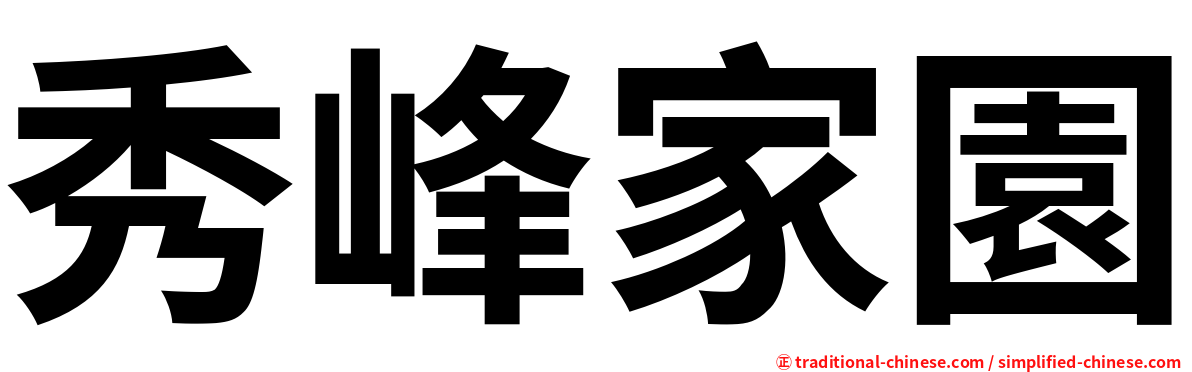 秀峰家園

㊣ traditional-chinese.com / simplified-chinese.com